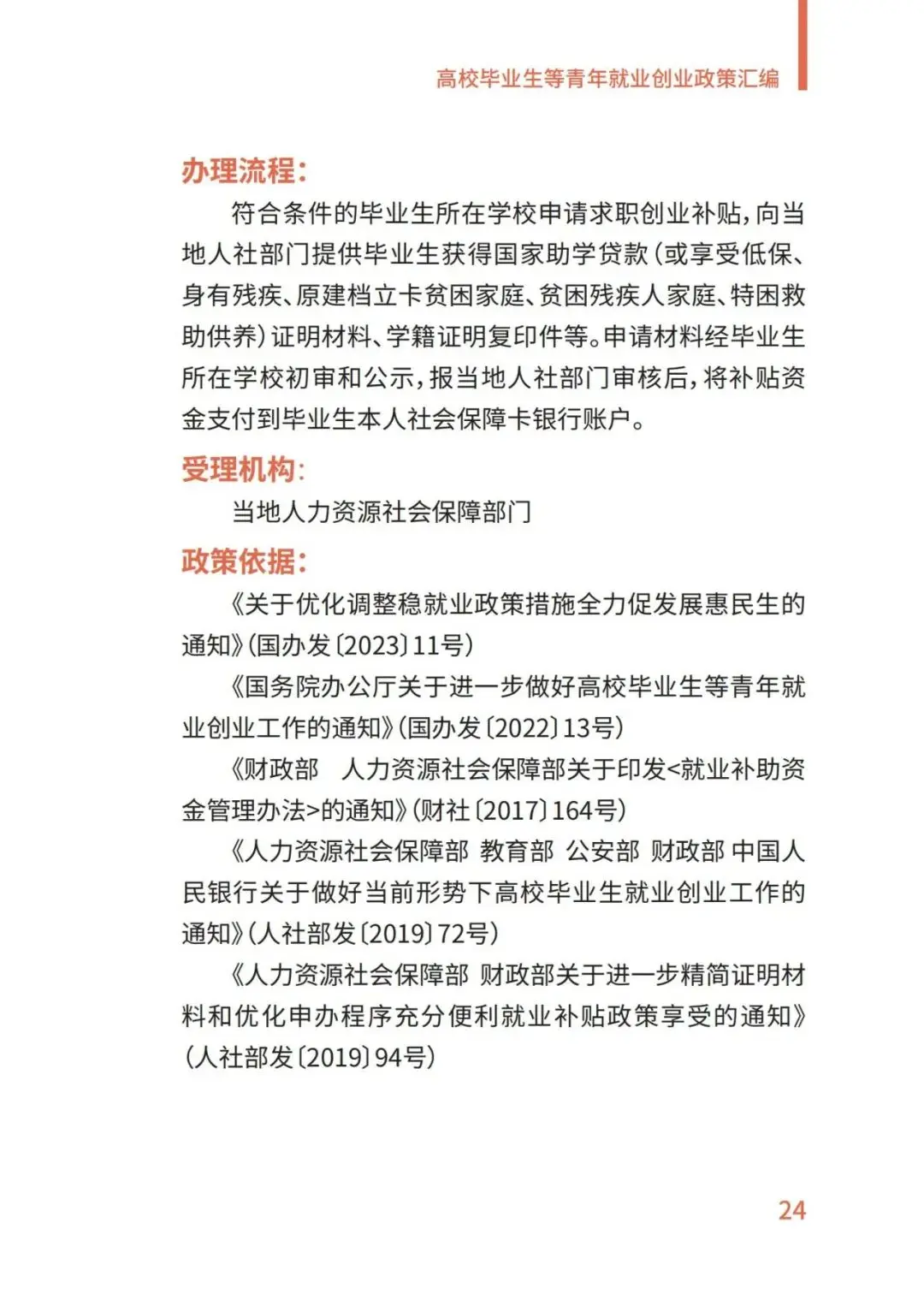 高校毕业生等青年就业创业政策汇编

办理流程：

符合条件的毕业生所在学校申请求职创业补贴，向当地人社部门提供毕业生获得国家助学贷款（或享受低保、身有残疾、原建档立卡贫困家庭、贫困残疾人家庭、特困救助供养）证明材料、学籍证明复印件等。申请材料经毕业生所在学校初审和公示，报当地人社部门审核后，将补贴资金支付到毕业生本人社会保障卡银行账户。

受理机构：

当地人力资源社会保障部门

政策依据：

《关于优化调整稳就业政策措施全力促发展惠民生的通知》（国办发〔2023〕11号）

《国务院办公厅关于进一步做好高校毕业生等青年就业创业工作的通知》（国办发〔2022〕13号）

《财政部　人力资源社会保障部关于印发<就业补助资金管理办法>的通知》（财社〔2017〕164号）

《人力资源社会保障部 教育部 公安部 财政部 中国人民银行关于做好当前形势下高校毕业生就业创业工作的通知》（人社部发〔2019〕72号）

《人力资源社会保障部 财政部关于进一步精简证明材料和优化申办程序充分便利就业补贴政策享受的通知》（人社部发〔2019〕94号）

24